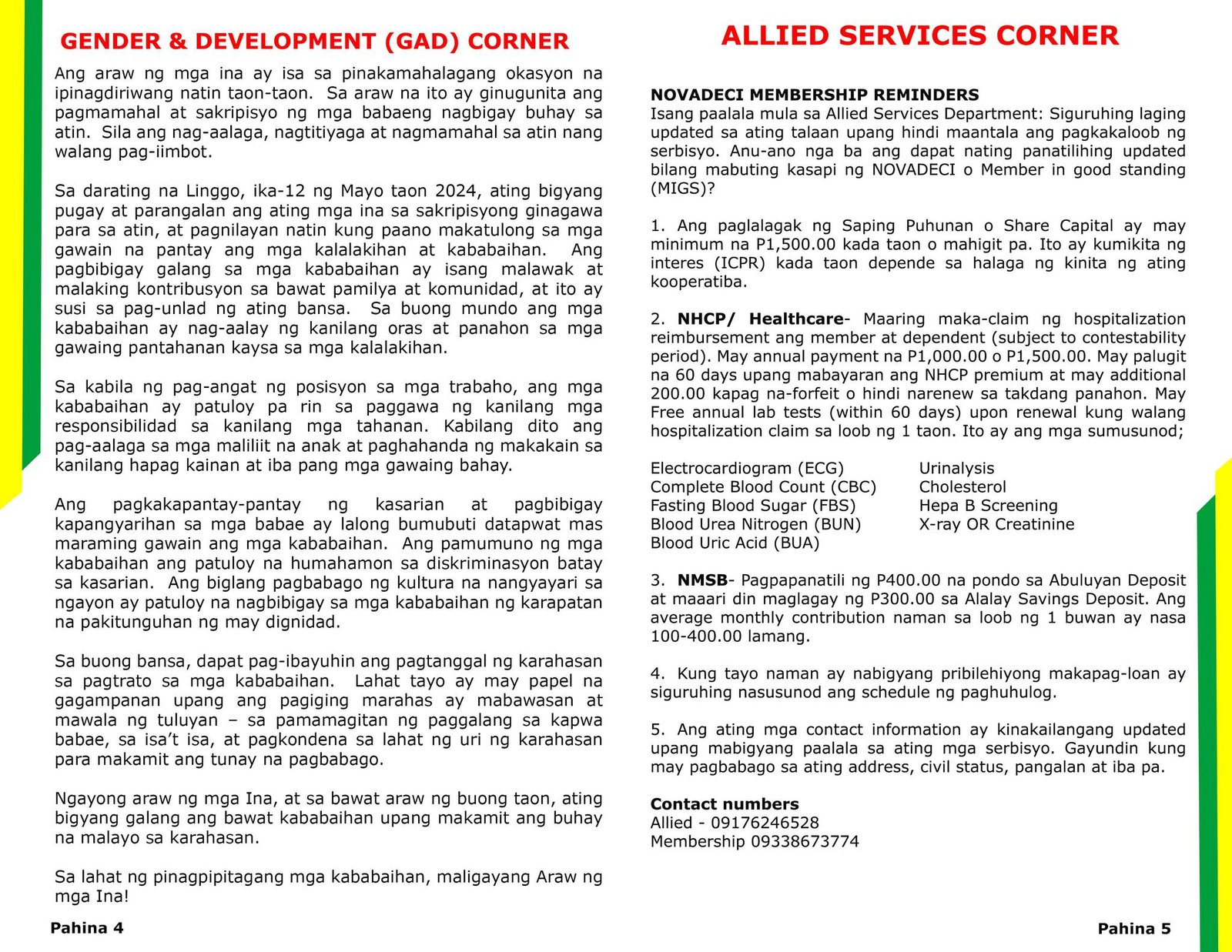 GENDER & DEVELOPMENT (GAD) CORNER

Ang araw ng mga ina ay isa sa pinakamahalagang okasyon na ipinagdiriwang natin taon-taon. Sa araw na ito ay ginugunita ang pagmamahal at sakripisyo ng mga babaeng nagbigay buhay sa atin. Sila ang nag-aalaga, nagtitiyaga at nagmamahal sa atin nang walang pag-iimbot.

Sa darating na Linggo, ika-12 ng Mayo taon 2024, ating bigyang pugay at parangalan ang ating mga ina sa sakripisyong ginagawa para sa atin, at pagnilayan natin kung paano makatulong sa mga gawain na pantay ang mga kalalakihan at kababaihan. Ang pagbibigay galang sa mga kababaihan ay isang malawak at malaking kontribusyon sa bawat pamilya at komunidad, at ito ay susi sa pag-unlad ng ating bansa. Sa buong mundo ang mga kababaihan ay nag-aalay ng kanilang oras at panahon sa mga gawaing pantahanan kaysa sa mga kalalakihan.

Sa kabila ng pag-angat ng posisyon sa mga trabaho, ang mga kababaihan ay patuloy pa rin sa paggawa ng kanilang mga responsibilidad sa kanilang mga tahanan. Kabilang dito ang pag-aalaga sa mga maliliit na anak at paghahanda ng makakain sa kanilang hapag kainan at iba pang mga gawaing bahay.

Ang pagkakapantay-pantay ng kasarian at pagbibigay kapangyarihan sa mga babae ay lalong bumubuti datapwat mas maraming gawain ang mga kababaihan. Ang pamumuno ng mga kababaihan ang patuloy na humahamon sa diskriminasyon batay sa kasarian. Ang biglang pagbabago ng kultura na nangyayari sa ngayon ay patuloy na nagbibigay sa mga kababaihan ng karapatan na pakitunguhan ng may dignidad.

Sa buong bansa, dapat pag-ibayuhin ang pagtanggal ng karahasan sa pagtrato sa mga kababaihan. Lahat tayo ay may papel na gagampanan upang ang pagiging marahas ay mabawasan at mawala ng tuluyan – sa pamamagitan ng paggalang sa kapwa babae, sa isa't isa, at pagkondena sa lahat ng uri ng karahasan para makamit ang tunay na pagbabago.

Ngayong araw ng mga Ina, at sa bawat araw ng buong taon, ating bigyang galang ang bawat kababaihan upang makamit ang buhay na malayo sa karahasan.

Sa lahat ng pinagpipitagang mga kababaihan, maligayang Araw ng mga Ina!

Pahina 4

ALLIED SERVICES CORNER

NOVADECI MEMBERSHIP REMINDERS
Isang paalala mula sa Allied Services Department: Siguruhing laging updated sa ating talaan upang hindi maantala ang pagkakaloob ng serbisyo. Anu-ano nga ba ang dapat nating panatilihing updated bilang mabuting kasapi ng NOVADECI o Member in good standing (MIGS)?

1. Ang paglalagak ng Saping Puhunan o Share Capital ay may minimum na P1,500.00 kada taon o mahigit pa. Ito ay kumikita ng interes (ICPR) kada taon depende sa halaga ng kinita ng ating kooperatiba.

2. NHCP/ Healthcare- Maaring maka-claim ng hospitalization reimbursement ang member at dependent (subject to contestability period). May annual payment na P1,000.00 o P1,500.00. May palugit na 60 days upang mabayaran ang NHCP premium at may additional 200.00 kapag na-forfeit o hindi narenew sa takdang panahon. May Free annual lab tests (within 60 days) upon renewal kung walang hospitalization claim sa loob ng 1 taon. Ito ay ang mga sumusunod;

Electrocardiogram (ECG)
Complete Blood Count (CBC)
Fasting Blood Sugar (FBS)
Blood Urea Nitrogen (BUN)
Blood Uric Acid (BUA)

Urinalysis
Cholesterol
Hepa B Screening
X-ray OR Creatinine

3. NMSB- Pagpapanatili ng P400.00 na pondo sa Abuluyan Deposit at maaari din maglagay ng P300.00 sa Alalay Savings Deposit. Ang average monthly contribution naman sa loob ng 1 buwan ay nasa 100-400.00 lamang.

4. Kung tayo naman ay nabigyang pribilehiyong makapag-loan ay siguruhing nasusunod ang schedule ng paghuhulog.

5. Ang ating mga contact information ay kinakailangang updated upang mabigyang paalala sa ating mga serbisyo. Gayundin kung may pagbabago sa ating address, civil status, pangalan at iba pa.

Contact numbers
Allied - 09176246528
Membership 09338673774

Pahina 5